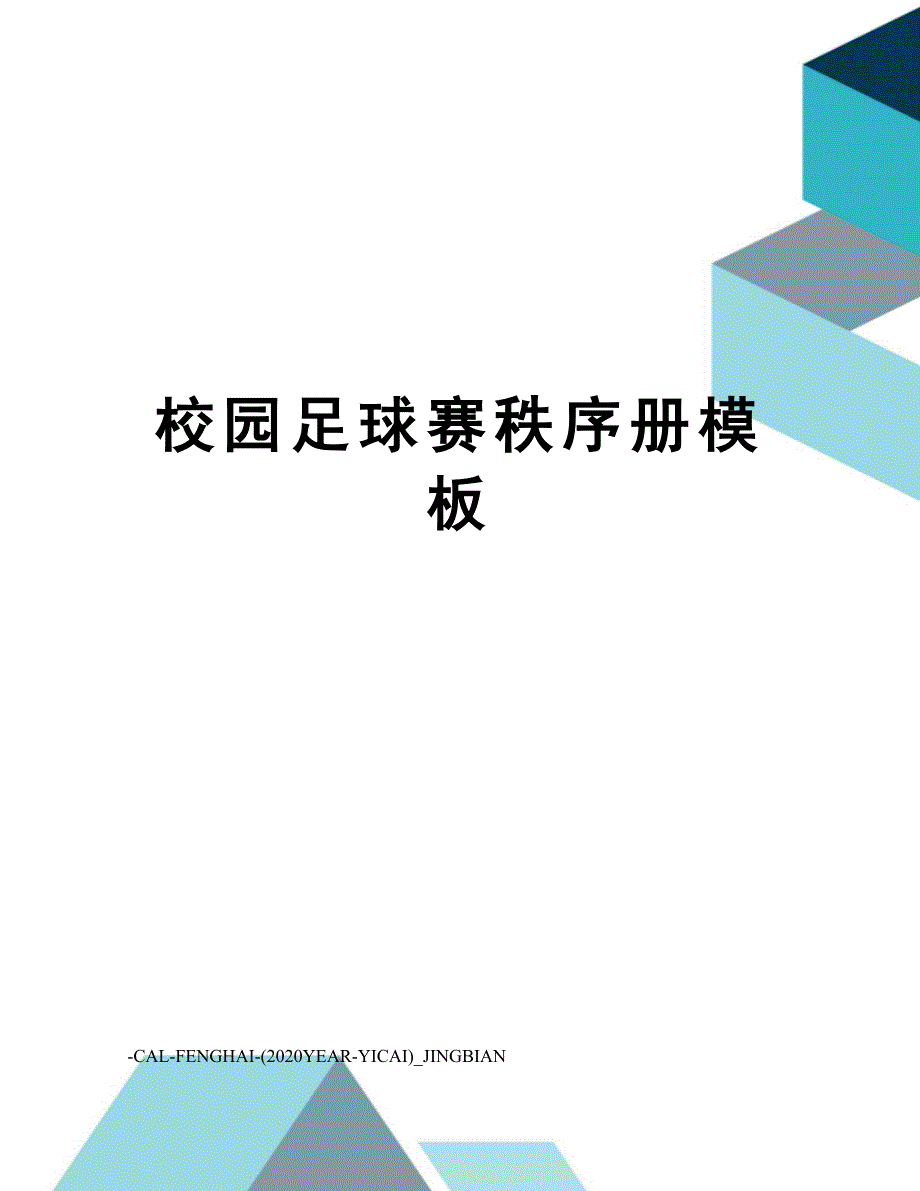 校园足球赛秩序册模板

-CAL-FENGHAI-(2020YEAR-YICAI)_JINGBIAN